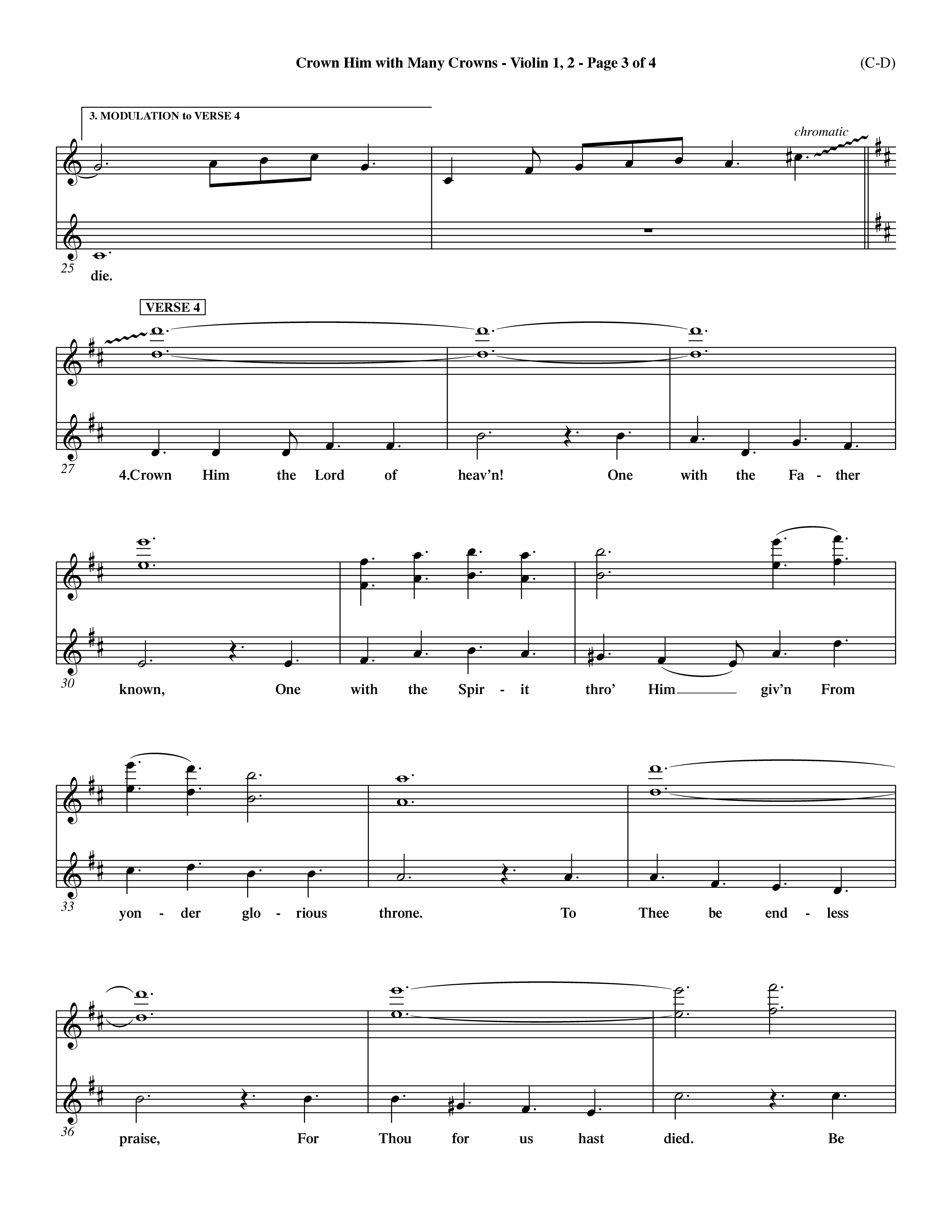 Crown Him with Many Crowns - Violin 1, 2 - Page 3 of 4

(C-D)

3. MODULATION to VERSE 4

chromatic

25

die.

VERSE 4

27

4.Crown Him the Lord of heav'n! One with the Fa - ther

30

known, One with the Spir - it thro' Him giv'n From

33

yon - der glo - rious throne. To Thee be end - less

36

praise, For Thou for us hast died. Be